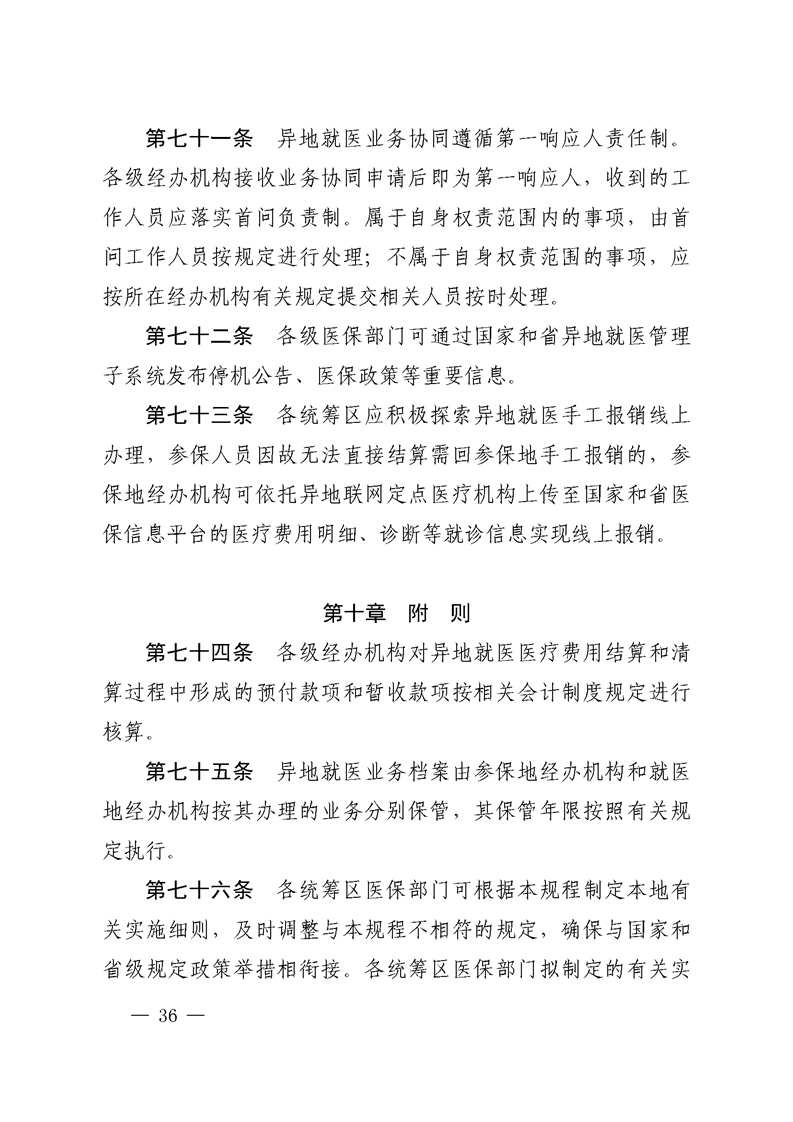 第七十一条　异地就医业务协同遵循第一响应人责任制。各级经办机构接收业务协同申请后即为第一响应人，收到的工作人员应落实首问负责制。属于自身权责范围内的事项，由首问工作人员按规定进行处理；不属于自身权责范围的事项，应按所在经办机构有关规定提交相关人员按时处理。

第七十二条　各级医保部门可通过国家和省异地就医管理子系统发布停机公告、医保政策等重要信息。

第七十三条　各统筹区应积极探索异地就医手工报销线上办理，参保人员因故无法直接结算需回参保地手工报销的，参保地经办机构可依托异地联网定点医疗机构上传至国家和省医保信息平台的医疗费用明细、诊断等就诊信息实现线上报销。

第十章　附　则

第七十四条　各级经办机构对异地就医医疗费用结算和清算过程中形成的预付款项和暂收款项按相关会计制度规定进行核算。

第七十五条　异地就医业务档案由参保地经办机构和就医地经办机构按其办理的业务分别保管，其保管年限按照有关规定执行。

第七十六条　各统筹区医保部门可根据本规程制定本地有关实施细则，及时调整与本规程不相符的规定，确保与国家和省级规定政策举措相衔接。各统筹区医保部门拟制定的有关实

— 36 —